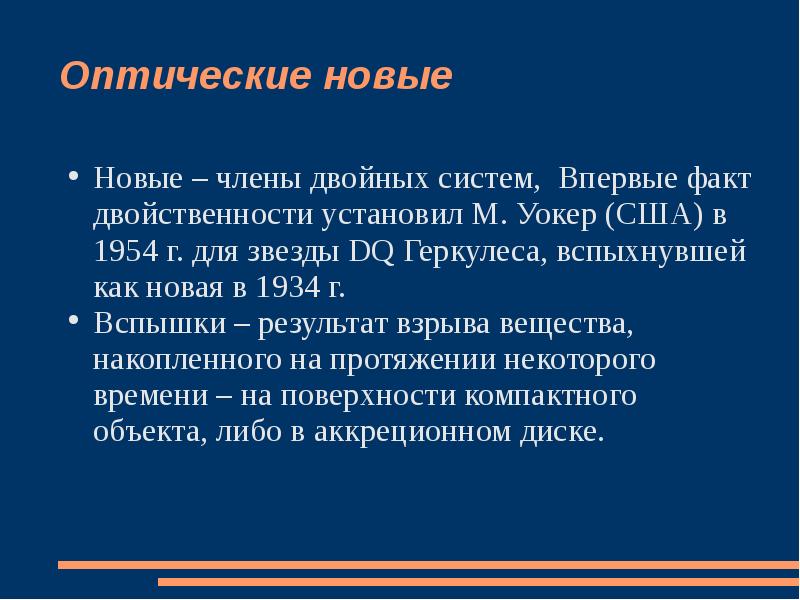 Оптические новые

• Новые – члены двойных систем, Впервые факт двойственности установил М. Уокер (США) в 1954 г. для звезды DQ Геркулеса, вспыхнувшей как новая в 1934 г.
• Вспышки – результат взрыва вещества, накопленного на протяжении некоторого времени – на поверхности компактного объекта, либо в аккреционном диске.